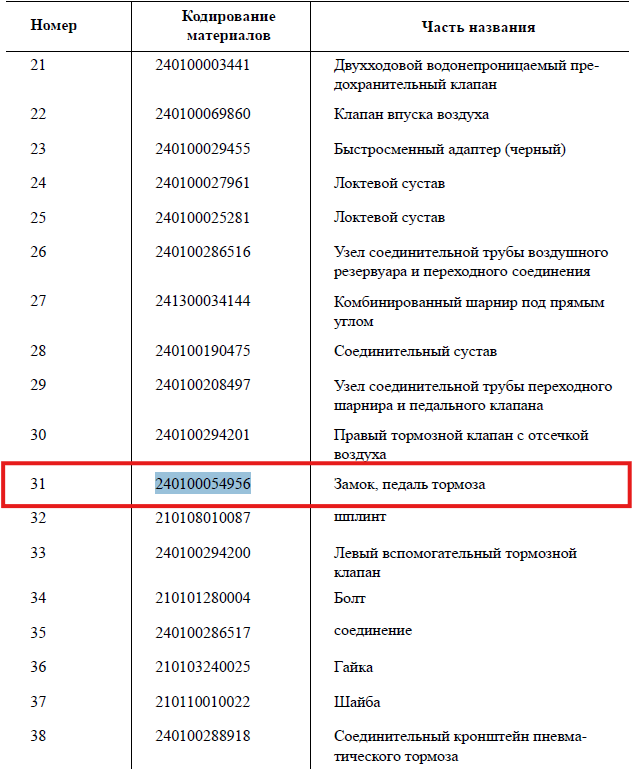 | Номер | Кодирование материалов | Часть названия |
|---|---|---|
| 21 | 240100003441 | Двухходовой водонепроницаемый предохранительный клапан |
| 22 | 240100069860 | Клапан впуска воздуха |
| 23 | 240100029455 | Быстросменный адаптер (черный) |
| 24 | 240100027961 | Локтевой сустав |
| 25 | 240100025281 | Локтевой сустав |
| 26 | 240100286516 | Узел соединительной трубы воздушного резервуара и переходного соединения |
| 27 | 241300034144 | Комбинированный шарнир под прямым углом |
| 28 | 240100190475 | Соединительный сустав |
| 29 | 240100208497 | Узел соединительной трубы переходного шарнира и педального клапана |
| 30 | 240100294201 | Правый тормозной клапан с отсечкой воздуха |
| 31 | 240100054956 | Замок, педаль тормоза |
| 32 | 210108010087 | шплинт |
| 33 | 240100294200 | Левый вспомогательный тормозной клапан |
| 34 | 210101280004 | Болт |
| 35 | 240100286517 | соединение |
| 36 | 210103240025 | Гайка |
| 37 | 210110010022 | Шайба |
| 38 | 240100288918 | Соединительный кронштейн пневматического тормоза |